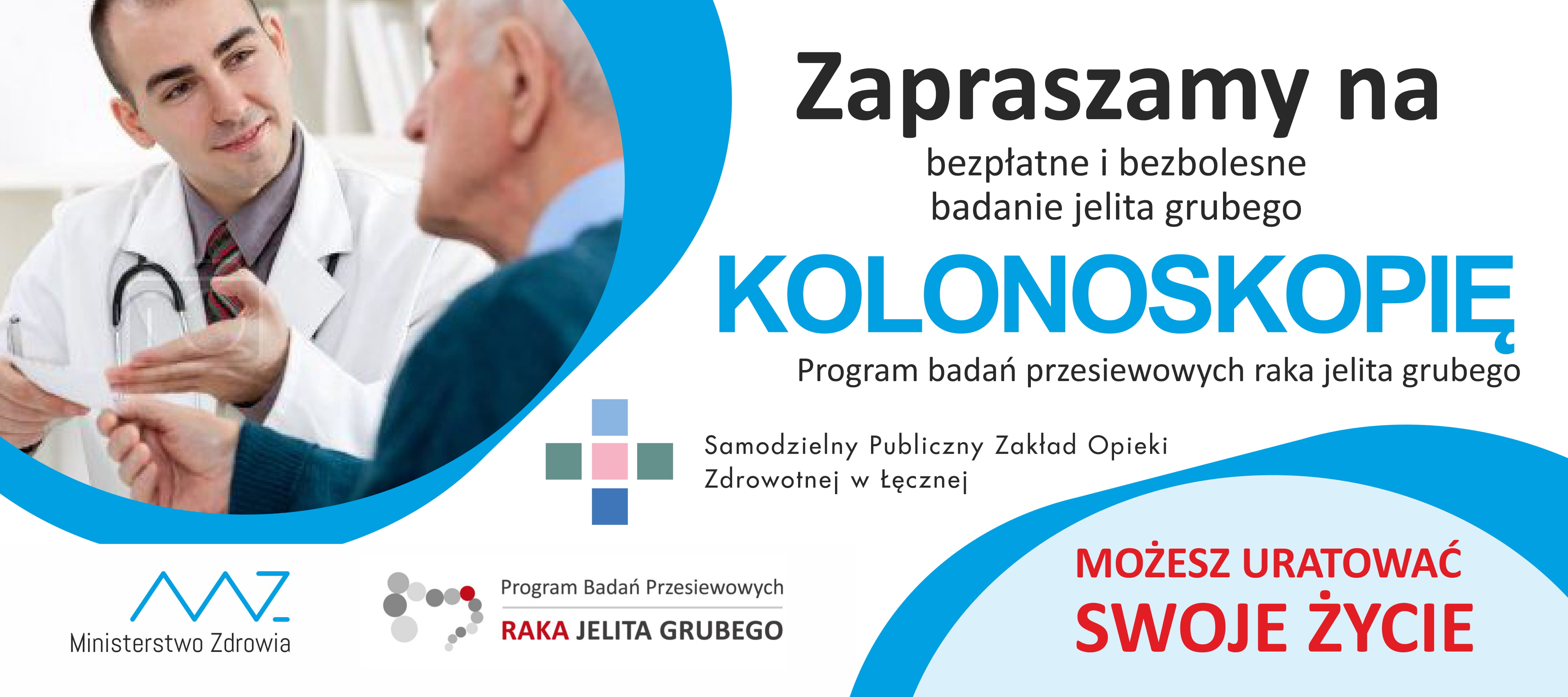 Zapraszamy na
bezpłatne i bezbolesne badanie jelita grubego
KOLONOSKOPIĘ
Program badań przesiewowych raka jelita grubego

Samodzielny Publiczny Zakład Opieki Zdrowotnej w Łęcznej

Ministerstwo Zdrowia

Program Badań Przesiewowych
RAKA JELITA GRUBEGO

MOŻESZ URATOWAĆ
SWOJE ŻYCIE